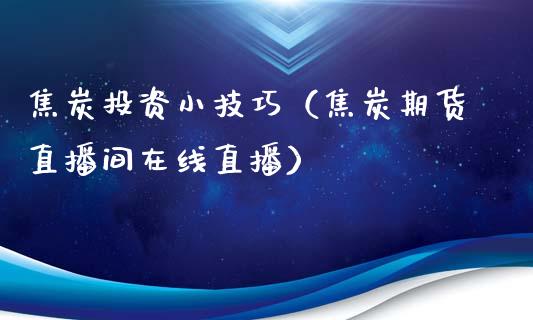 焦炭投资小技巧（焦炭期货直播间在线直播）